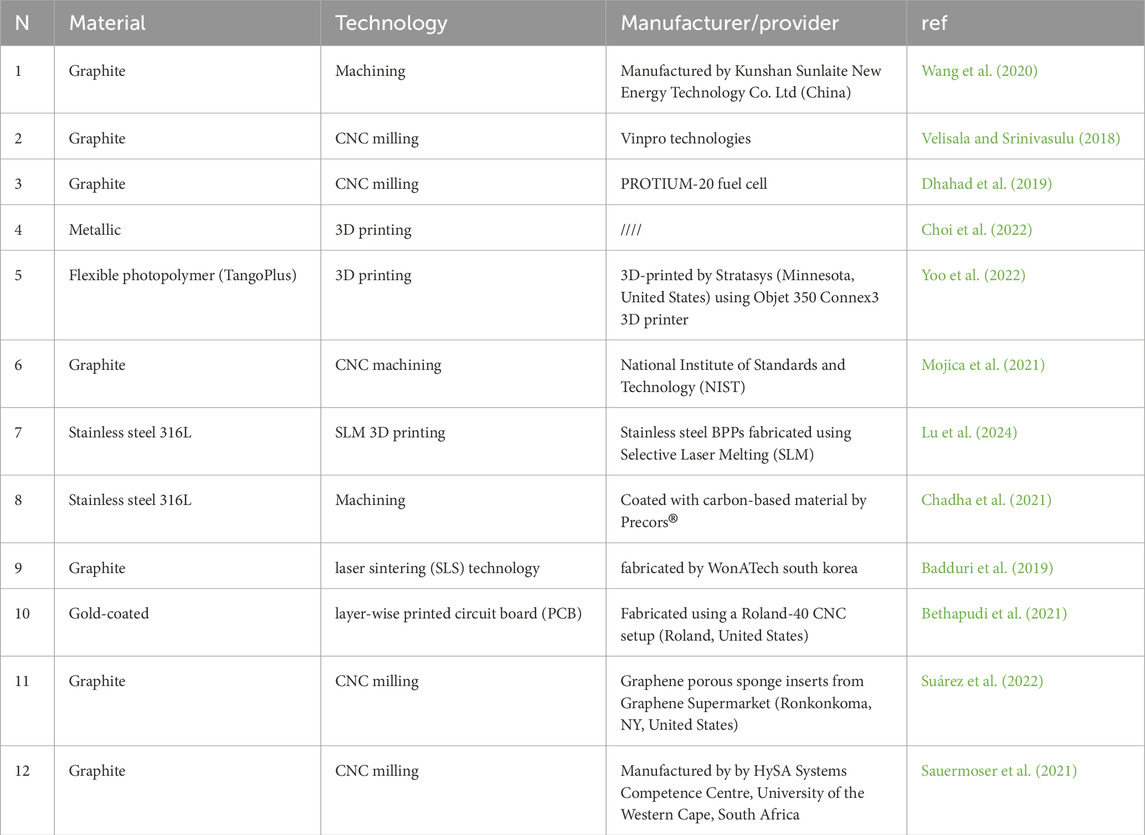 | N | Material | Technology | Manufacturer/provider | ref |
|---|---|---|---|---|
| 1 | Graphite | Machining | Manufactured by Kunshan Sunlaite New Energy Technology Co. Ltd (China) | Wang et al. (2020) |
| 2 | Graphite | CNC milling | Vinpro technologies | Velisala and Srinivasulu (2018) |
| 3 | Graphite | CNC milling | PROTIUM-20 fuel cell | Dhahad et al. (2019) |
| 4 | Metallic | 3D printing | //// | Choi et al. (2022) |
| 5 | Flexible photopolymer (TangoPlus) | 3D printing | 3D-printed by Stratasys (Minnesota, United States) using Objet 350 Connex3 3D printer | Yoo et al. (2022) |
| 6 | Graphite | CNC machining | National Institute of Standards and Technology (NIST) | Mojica et al. (2021) |
| 7 | Stainless steel 316L | SLM 3D printing | Stainless steel BPPs fabricated using Selective Laser Melting (SLM) | Lu et al. (2024) |
| 8 | Stainless steel 316L | Machining | Coated with carbon-based material by Precors® | Chadha et al. (2021) |
| 9 | Graphite | laser sintering (SLS) technology | fabricated by WonATech south korea | Badduri et al. (2019) |
| 10 | Gold-coated | layer-wise printed circuit board (PCB) | Fabricated using a Roland-40 CNC setup (Roland, United States) | Bethapudi et al. (2021) |
| 11 | Graphite | CNC milling | Graphene porous sponge inserts from Graphene Supermarket (Ronkonkoma, NY, United States) | Suárez et al. (2022) |
| 12 | Graphite | CNC milling | Manufactured by by HySA Systems Competence Centre, University of the Western Cape, South Africa | Sauermoser et al. (2021) |